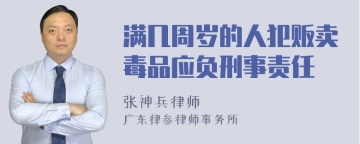 满几周岁的人把贩卖毒品应负刑事责任

张神兵律师
广东律参律师事务所